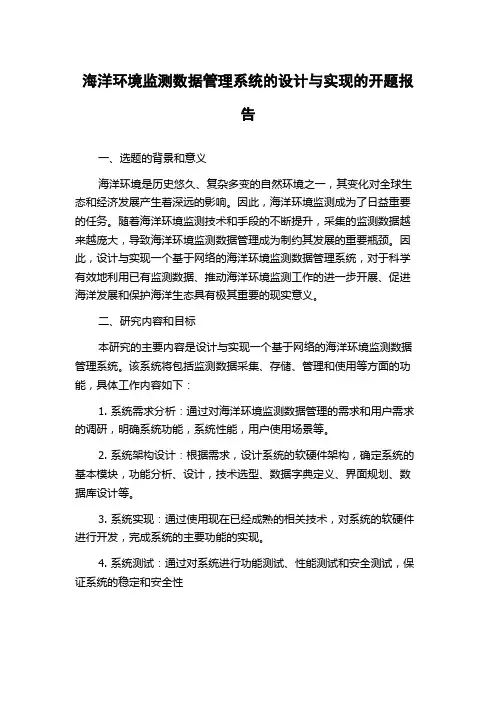 海洋环境监测数据管理系统的设计与实现的开题报告

一、选题的背景和意义

海洋环境是历史悠久、复杂多变的自然环境之一，其变化对全球生态和经济发展产生着深远的影响。因此，海洋环境监测成为了日益重要的任务。随着海洋环境监测技术和手段的不断提升，采集的监测数据越来越庞大，导致海洋环境监测数据管理成为制约其发展的重要瓶颈。因此，设计与实现一个基于网络的海洋环境监测数据管理系统，对于科学有效地利用已有监测数据、推动海洋环境监测工作的进一步开展、促进海洋发展和保护海洋生态具有极其重要的现实意义。

二、研究内容和目标

本研究的主要内容是设计与实现一个基于网络的海洋环境监测数据管理系统。该系统将包括监测数据采集、存储、管理和使用等方面的功能，具体工作内容如下：

1. 系统需求分析：通过对海洋环境监测数据管理的需求和用户需求的调研，明确系统功能，系统性能，用户使用场景等。

2. 系统架构设计：根据需求，设计系统的软硬件架构，确定系统的基本模块，功能分析、设计，技术选型、数据字典定义、界面规划、数据库设计等。

3. 系统实现：通过使用现在已经成熟的相关技术，对系统的软硬件进行开发，完成系统的主要功能的实现。

4. 系统测试：通过对系统进行功能测试、性能测试和安全测试，保证系统的稳定和安全性